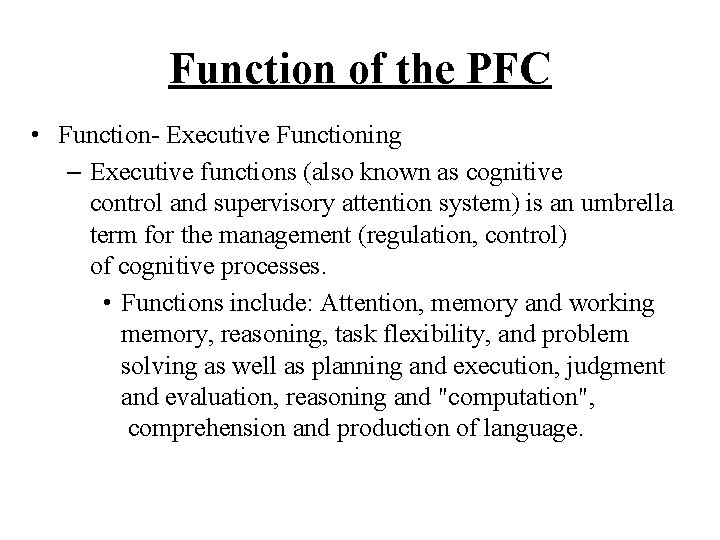 Function of the PFC

• Function- Executive Functioning

– Executive functions (also known as cognitive control and supervisory attention system) is an umbrella term for the management (regulation, control) of cognitive processes.

• Functions include: Attention, memory and working memory, reasoning, task flexibility, and problem solving as well as planning and execution, judgment and evaluation, reasoning and "computation", comprehension and production of language.